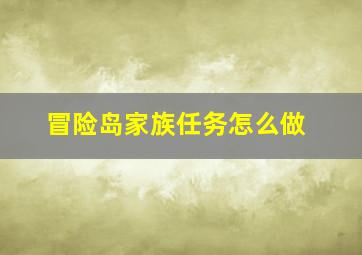 冒险岛家族任务怎么做